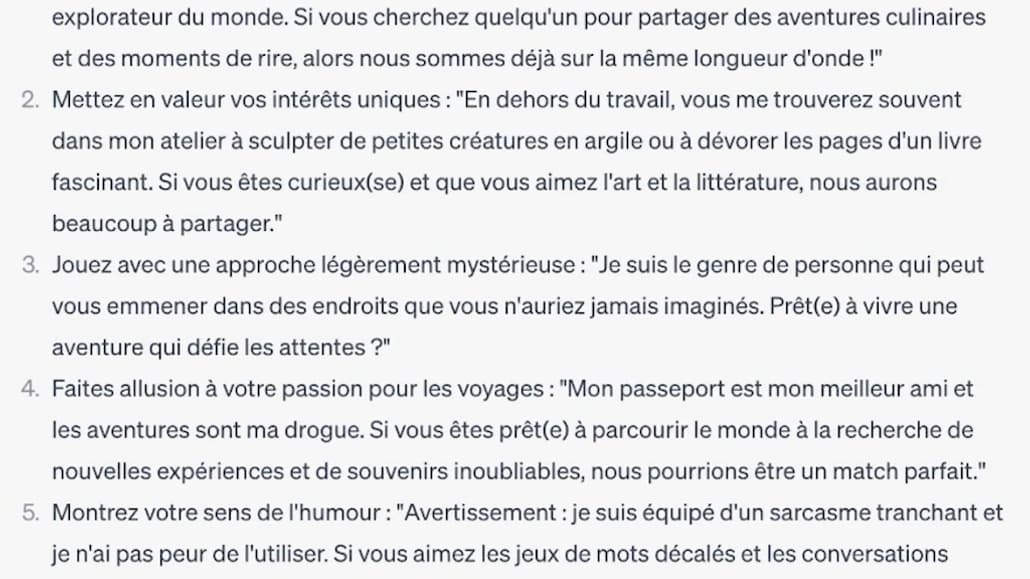 explorateur du monde. Si vous cherchez quelqu'un pour partager des aventures culinaires et des moments de rire, alors nous sommes déjà sur la même longueur d'onde !"

2. Mettez en valeur vos intérêts uniques : "En dehors du travail, vous me trouverez souvent dans mon atelier à sculpter de petites créatures en argile ou à dévorer les pages d'un livre fascinant. Si vous êtes curieux(se) et que vous aimez l'art et la littérature, nous aurons beaucoup à partager."

3. Jouez avec une approche légèrement mystérieuse : "Je suis le genre de personne qui peut vous emmener dans des endroits que vous n'auriez jamais imaginés. Prêt(e) à vivre une aventure qui défie les attentes ?"

4. Faites allusion à votre passion pour les voyages : "Mon passeport est mon meilleur ami et les aventures sont ma drogue. Si vous êtes prêt(e) à parcourir le monde à la recherche de nouvelles expériences et de souvenirs inoubliables, nous pourrions être un match parfait."

5. Montrez votre sens de l'humour : "Avertissement : je suis équipé d'un sarcasme tranchant et je n'ai pas peur de l'utiliser. Si vous aimez les jeux de mots décalés et les conversations